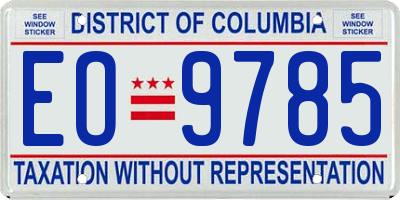 SEE WINDOW STICKER

DISTRICT OF COLUMBIA

SEE WINDOW STICKER

EO 9785

TAXATION WITHOUT REPRESENTATION